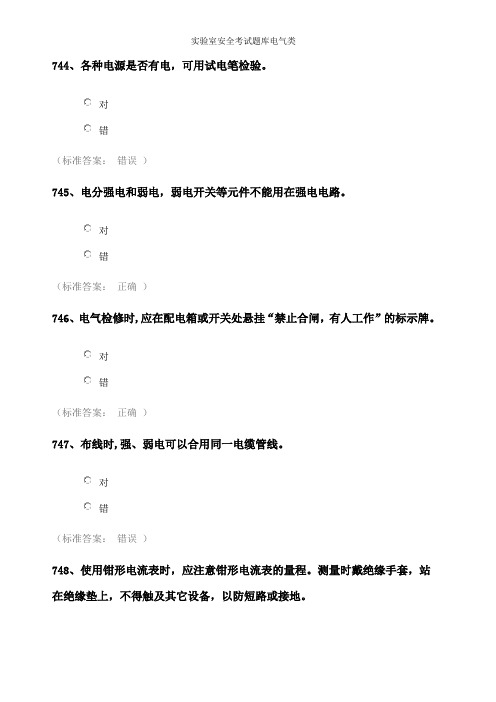 实验室安全考试题库电气类

744、各种电源是否有电，可用试电笔检验。

对

错

（标准答案： 错误 ）

745、电分强电和弱电，弱电开关等元件不能用在强电电路。

对

错

（标准答案： 正确 ）

746、电气检修时，应在配电箱或开关处悬挂“禁止合闸，有人工作”的标示牌。

对

错

（标准答案： 正确 ）

747、布线时，强、弱电可以合用同一电缆管线。

对

错

（标准答案： 错误 ）

748、使用钳形电流表时，应注意钳形电流表的量程。测量时戴绝缘手套，站在绝缘垫上，不得触及其它设备，以防短路或接地。